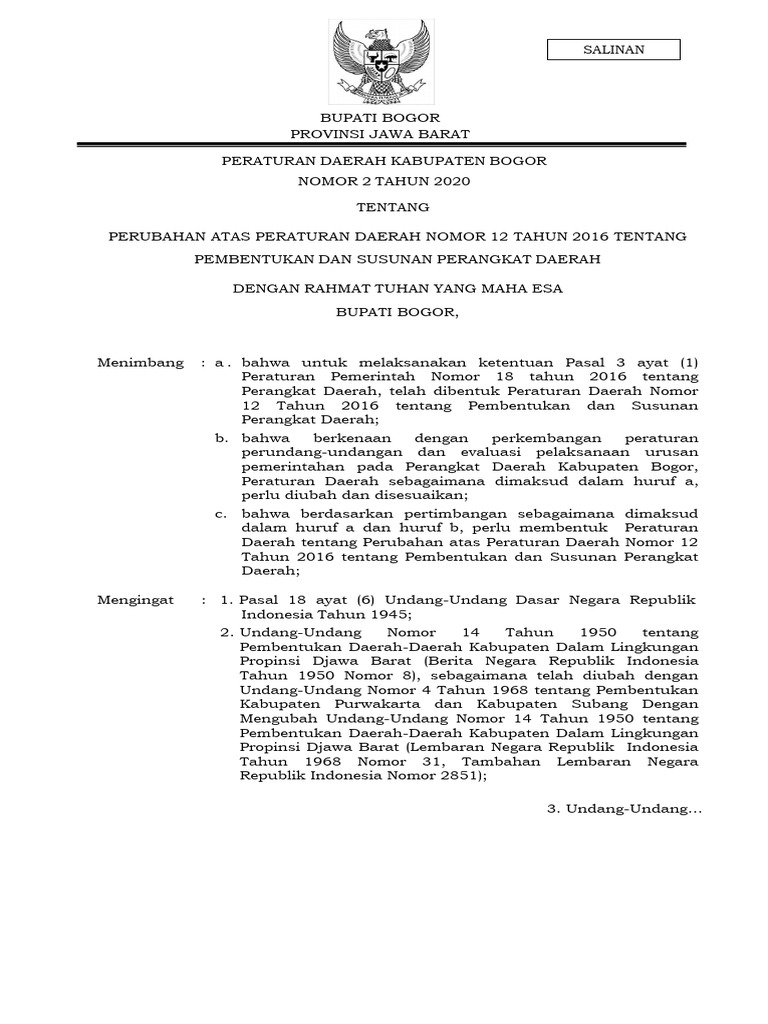 SALINAN

BUPATI BOGOR
PROVINSI JAWA BARAT

PERATURAN DAERAH KABUPATEN BOGOR
NOMOR 2 TAHUN 2020

TENTANG

PERUBAHAN ATAS PERATURAN DAERAH NOMOR 12 TAHUN 2016 TENTANG PEMBENTUKAN DAN SUSUNAN PERANGKAT DAERAH

DENGAN RAHMAT TUHAN YANG MAHA ESA

BUPATI BOGOR,

Menimbang : a. bahwa untuk melaksanakan ketentuan Pasal 3 ayat (1) Peraturan Pemerintah Nomor 18 tahun 2016 tentang Perangkat Daerah, telah dibentuk Peraturan Daerah Nomor 12 Tahun 2016 tentang Pembentukan dan Susunan Perangkat Daerah;

b. bahwa berkenaan dengan perkembangan peraturan perundang-undangan dan evaluasi pelaksanaan urusan pemerintahan pada Perangkat Daerah Kabupaten Bogor, Peraturan Daerah sebagaimana dimaksud dalam huruf a, perlu diubah dan disesuaikan;

c. bahwa berdasarkan pertimbangan sebagaimana dimaksud dalam huruf a dan huruf b, perlu membentuk Peraturan Daerah tentang Perubahan atas Peraturan Daerah Nomor 12 Tahun 2016 tentang Pembentukan dan Susunan Perangkat Daerah;

Mengingat : 1. Pasal 18 ayat (6) Undang-Undang Dasar Negara Republik Indonesia Tahun 1945;

2. Undang-Undang Nomor 14 Tahun 1950 tentang Pembentukan Daerah-Daerah Kabupaten Dalam Lingkungan Propinsi Djawa Barat (Berita Negara Republik Indonesia Tahun 1950 Nomor 8), sebagaimana telah diubah dengan Undang-Undang Nomor 4 Tahun 1968 tentang Pembentukan Kabupaten Purwakarta dan Kabupaten Subang Dengan Mengubah Undang-Undang Nomor 14 Tahun 1950 tentang Pembentukan Daerah-Daerah Kabupaten Dalam Lingkungan Propinsi Djawa Barat (Lembaran Negara Republik Indonesia Tahun 1968 Nomor 31, Tambahan Lembaran Negara Republik Indonesia Nomor 2851);

3. Undang-Undang...